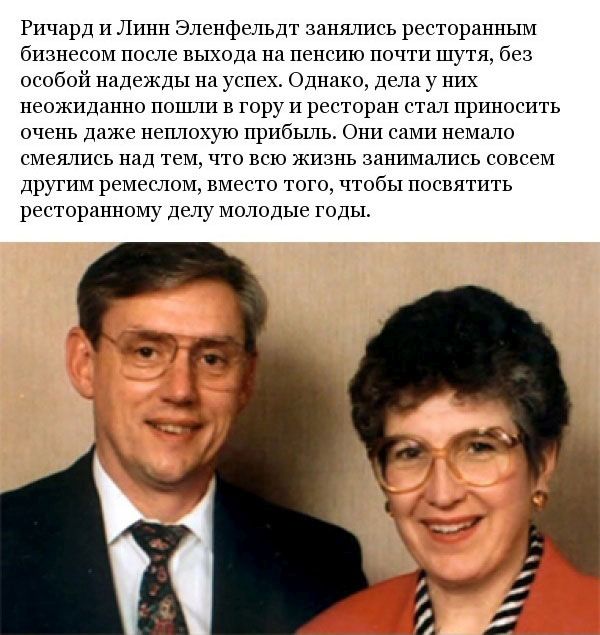 Ричард и Линн Эленфельдт занялись ресторанным бизнесом после выхода на пенсию почти шутя, без особой надежды на успех. Однако, дела у них неожиданно пошли в гору и ресторан стал приносить очень даже неплохую прибыль. Они сами немало смеялись над тем, что всю жизнь занимались совсем другим ремеслом, вместо того, чтобы посвятить ресторанному делу молодые годы.